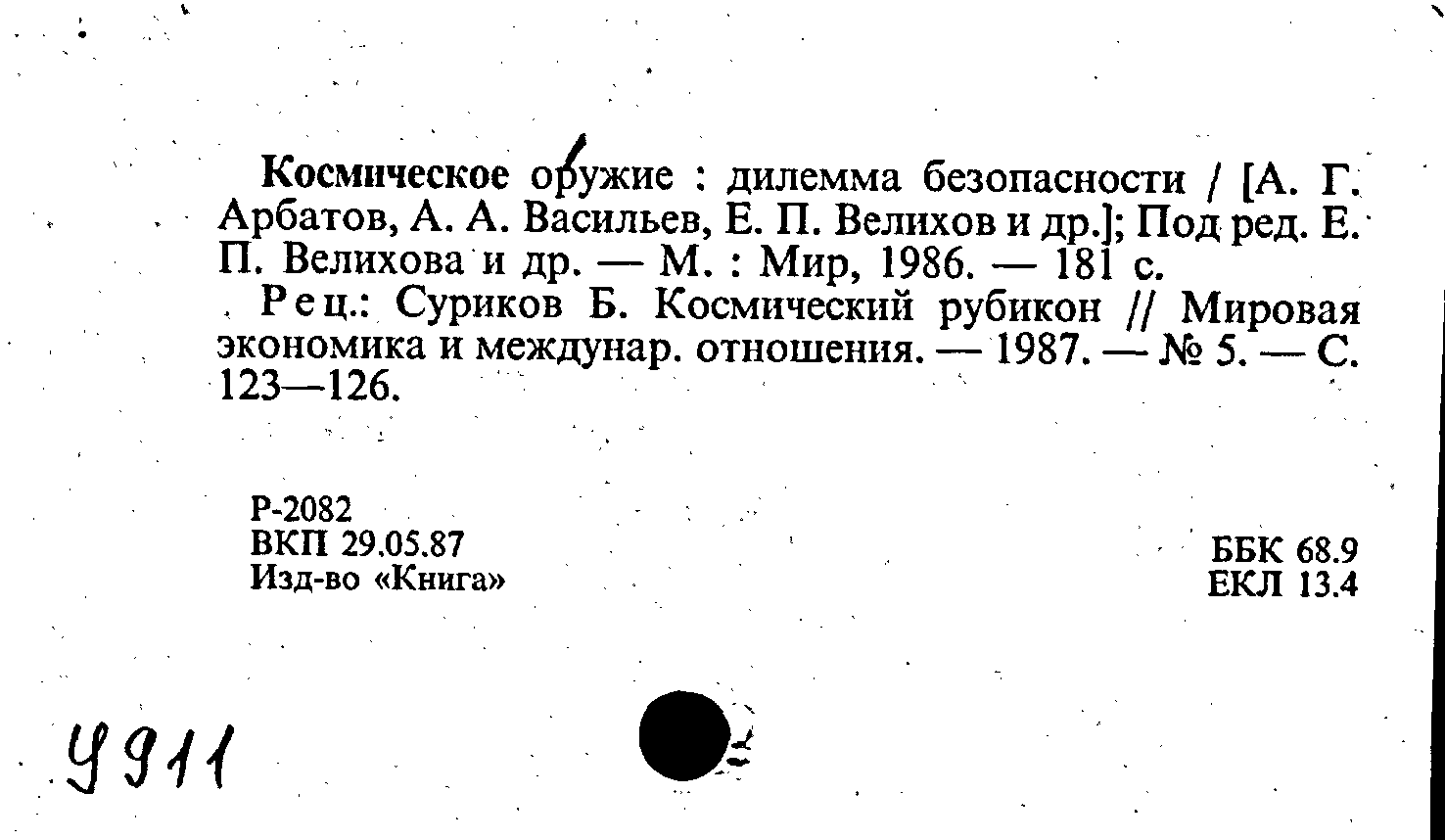 Космическое оружие : дилемма безопасности / [А. Г. Арбатов, А. А. Васильев, Е. П. Велихов и др.]; Под ред. Е. П. Велихова и др. — М. : Мир, 1986. — 181 с.

Рец.: Суриков Б. Космический рубикон // Мировая экономика и междунар. отношения. — 1987. — № 5. — С. 123—126.

Р-2082
ВКП 29.05.87
Изд-во «Книга»

ББК 68.9
ЕКЛ 13.4

У911